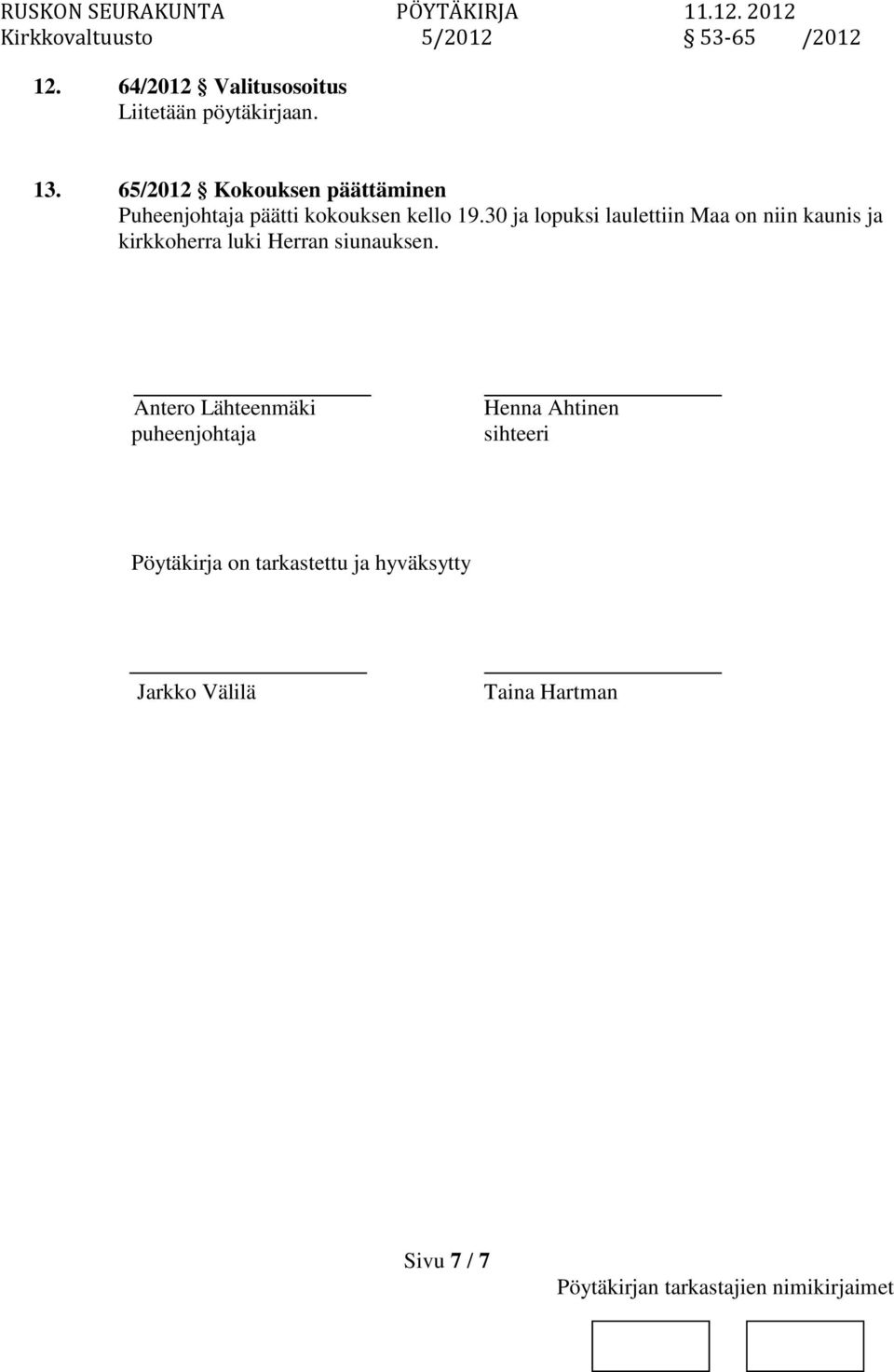 RUSKON SEURAKUNTA PÖYTÄKIRJA 11.12. 2012
Kirkkovaltuusto 5/2012 § 53-65 /2012

12. 64/2012 § Valitusosoitus
Liitetään pöytäkirjaan.

13. 65/2012 § Kokouksen päättäminen
Puheenjohtaja päätti kokouksen kello 19.30 ja lopuksi laulettiin Maa on niin kaunis ja kirkkoherra luki Herran siunauksen.

Antero Lähteenmäki
puheenjohtaja

Henna Ahtinen
sihteeri

Pöytäkirja on tarkastettu ja hyväksytty

Jarkko Välilä

Taina Hartman

Sivu 7 / 7

Pöytäkirjan tarkastajien nimikirjaimet